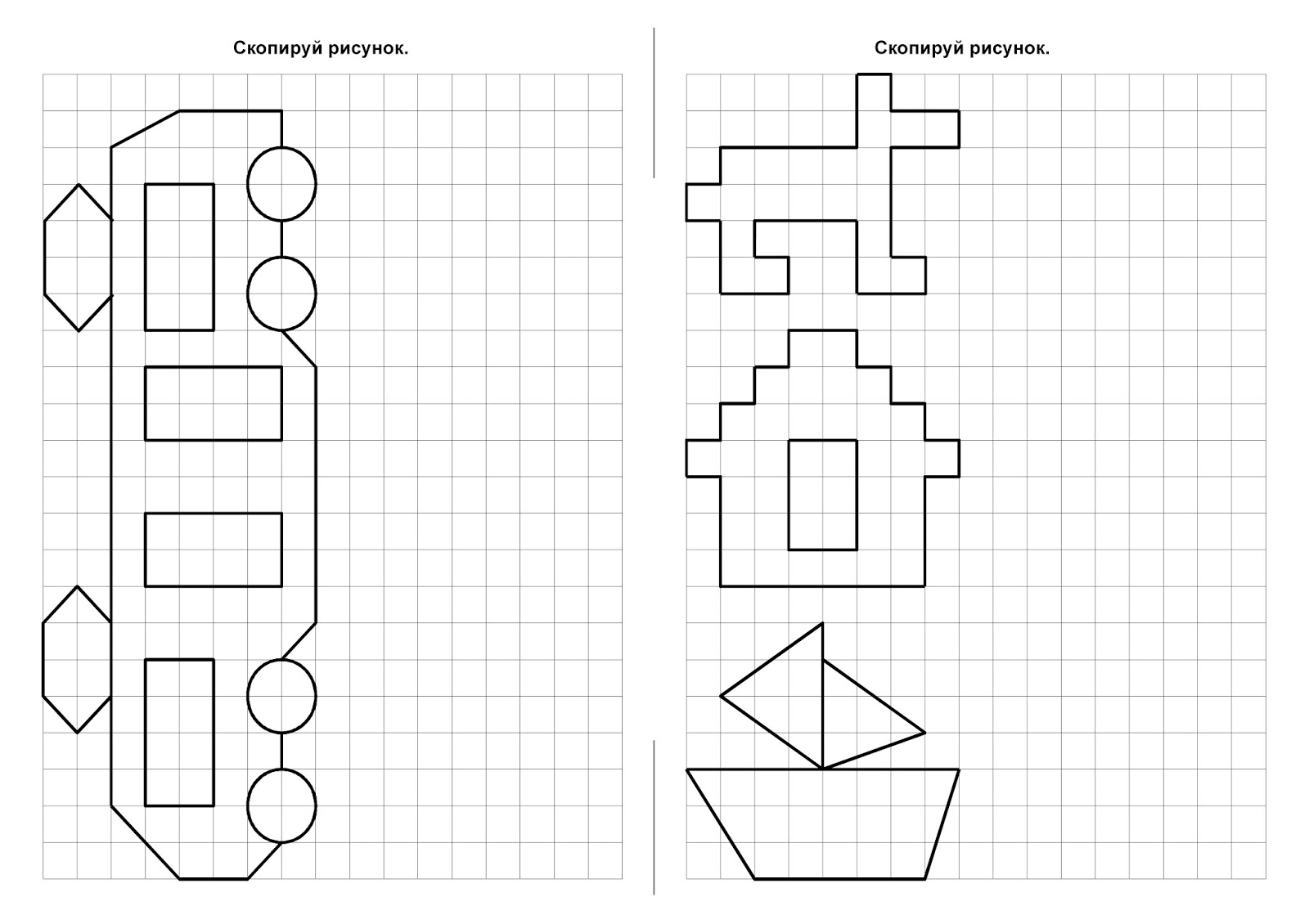 Скопируй рисунок.

Скопируй рисунок.